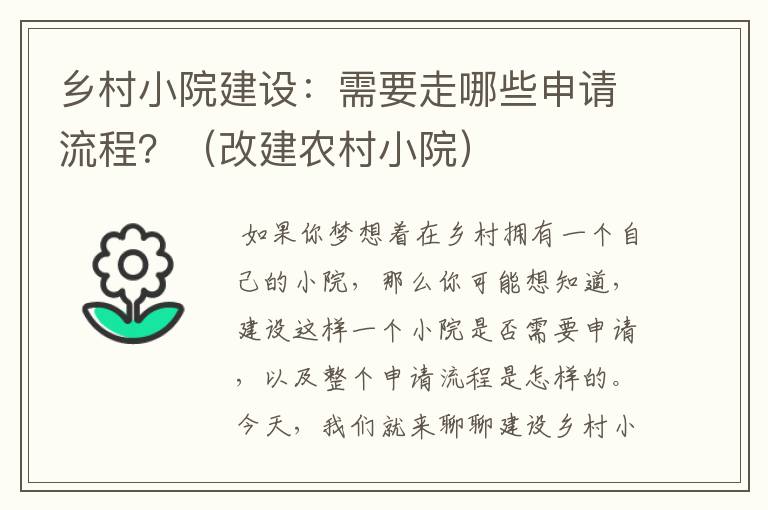 乡村小院建设：需要走哪些申请流程？（改建农村小院）

如果你梦想着在乡村拥有一个自己的小院，那么你可能想知道，建设这样一个小院是否需要申请，以及整个申请流程是怎样的。今天，我们就来聊聊建设乡村小